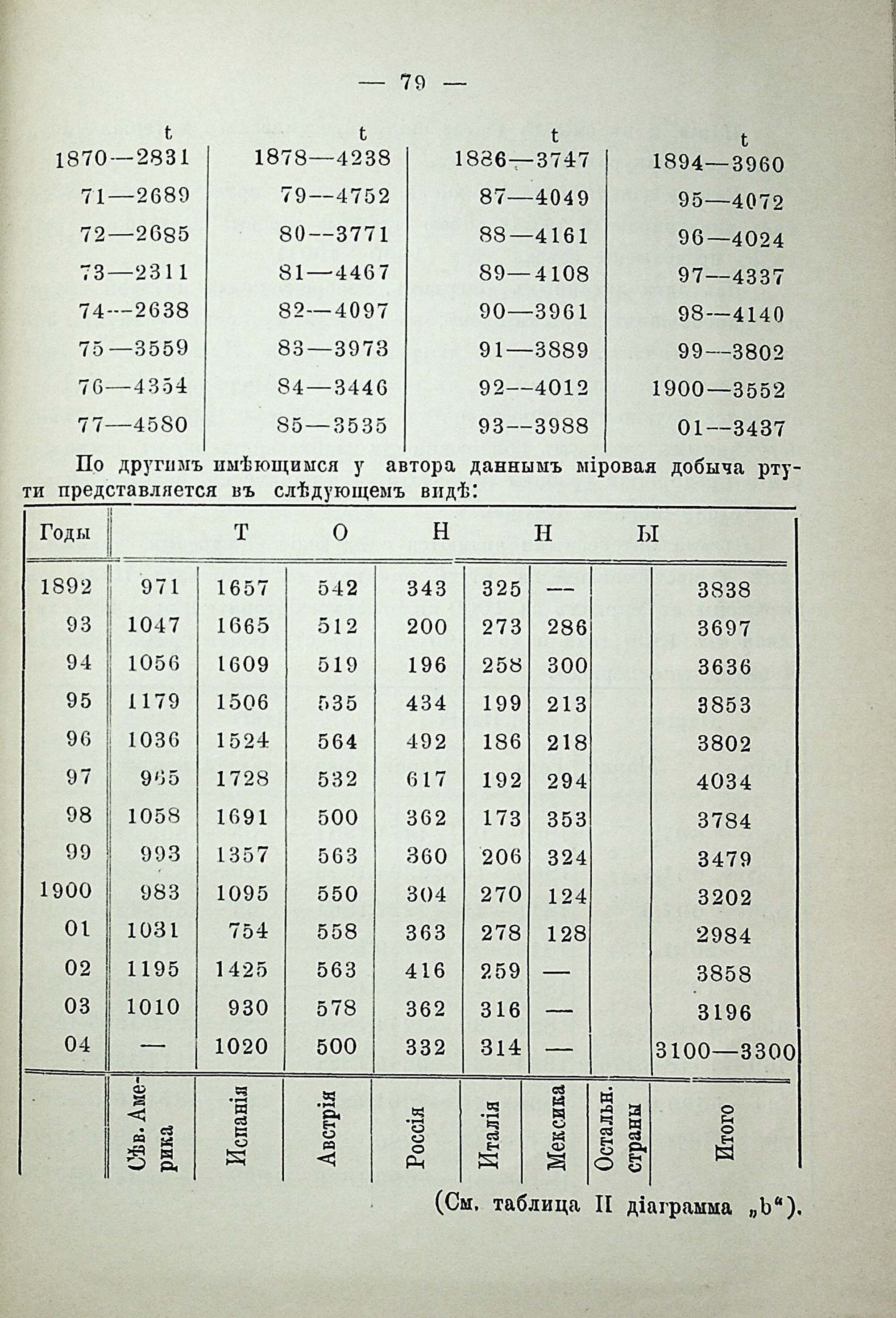 — 79 —

| t | t | t | t |
|---|---|---|---|
| 1870—2831 | 1878—4238 | 1886—3747 | 1894—3960 |
| 71—2689 | 79—4752 | 87—4049 | 95—4072 |
| 72—2685 | 80—3771 | 88—4161 | 96—4024 |
| 73—2311 | 81—4467 | 89—4108 | 97—4337 |
| 74—2638 | 82—4097 | 90—3961 | 98—4140 |
| 75—3559 | 83—3973 | 91—3889 | 99—3802 |
| 76—4354 | 84—3446 | 92—4012 | 1900—3552 |
| 77—4580 | 85—3535 | 93—3988 | 01—3437 |

По другимъ имѣющимся у автора даннымъ міровая добыча ртути представляется въ слѣдующемъ видѣ:

| Годы | Т | О | Н | Н | Ы | | | |
|---|---|---|---|---|---|---|---|---|
| 1892 | 971 | 1657 | 542 | 343 | 325 | — | | 3838 |
| 93 | 1047 | 1665 | 512 | 200 | 273 | 286 | | 3697 |
| 94 | 1056 | 1609 | 519 | 196 | 258 | 300 | | 3636 |
| 95 | 1179 | 1506 | 535 | 434 | 199 | 213 | | 3853 |
| 96 | 1036 | 1524 | 564 | 492 | 186 | 218 | | 3802 |
| 97 | 965 | 1728 | 532 | 617 | 192 | 294 | | 4034 |
| 98 | 1058 | 1691 | 500 | 362 | 173 | 353 | | 3784 |
| 99 | 993 | 1357 | 563 | 360 | 206 | 324 | | 3479 |
| 1900 | 983 | 1095 | 550 | 304 | 270 | 124 | | 3202 |
| 01 | 1031 | 754 | 558 | 363 | 278 | 128 | | 2984 |
| 02 | 1195 | 1425 | 563 | 416 | 259 | — | | 3858 |
| 03 | 1010 | 930 | 578 | 362 | 316 | — | | 3196 |
| 04 | — | 1020 | 500 | 332 | 314 | — | | 3100—3300 |
| | Сѣв. Америка | Испанія | Австрія | Россія | Италія | Мексика | Остальн. страны | Итого |

(См. таблица II діаграмма „b“).